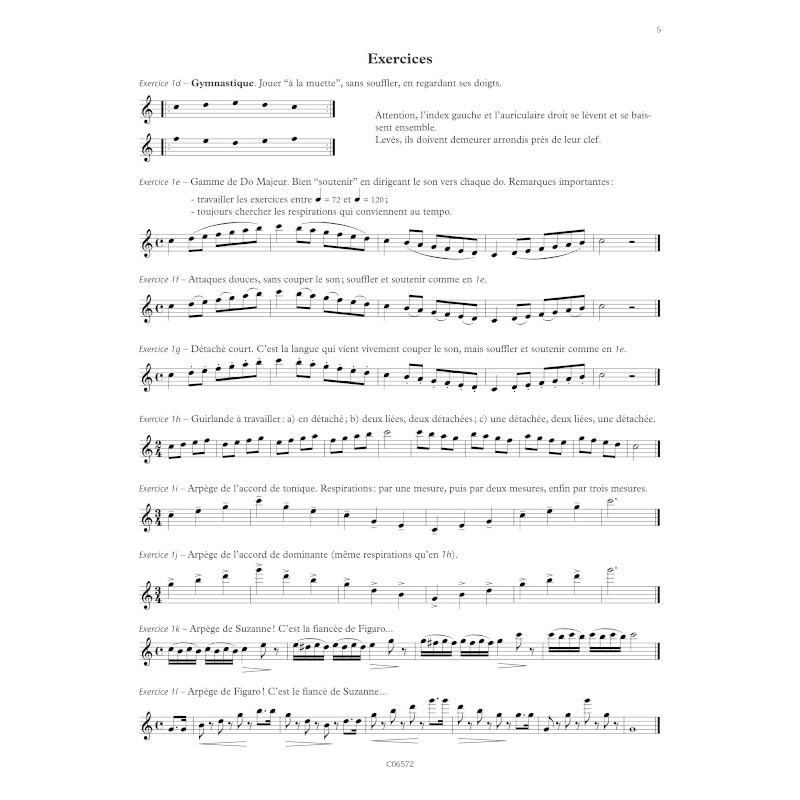 5

Exercices

Exercice 1d – Gymnastique. Jouer "à la muette", sans souffler, en regardant ses doigts.

Attention, l'index gauche et l'auriculaire droit se lèvent et se baissent ensemble.
Levés, ils doivent demeurer arrondis près de leur clef.

Exercice 1e – Gamme de Do Majeur. Bien "soutenir" en dirigeant le son vers chaque do. Remarques importantes :
- travailler les exercices entre ♩ = 72 et ♩ = 120 ;
- toujours chercher les respirations qui conviennent au tempo.

Exercice 1f – Attaques douces, sans couper le son ; souffler et soutenir comme en 1e.

Exercice 1g – Détaché court. C'est la langue qui vient vivement couper le son, mais souffler et soutenir comme en 1e.

Exercice 1h – Guirlande à travailler : a) en détaché ; b) deux liées, deux détachées ; c) une détachée, deux liées, une détachée.

Exercice 1i – Arpège de l'accord de tonique. Respirations : par une mesure, puis par deux mesures, enfin par trois mesures.

Exercice 1j – Arpège de l'accord de dominante (même respirations qu'en 1h).

Exercice 1k – Arpège de Suzanne ! C'est la fiancée de Figaro...

Exercice 1l – Arpège de Figaro ! C'est le fiancé de Suzanne...

C06572